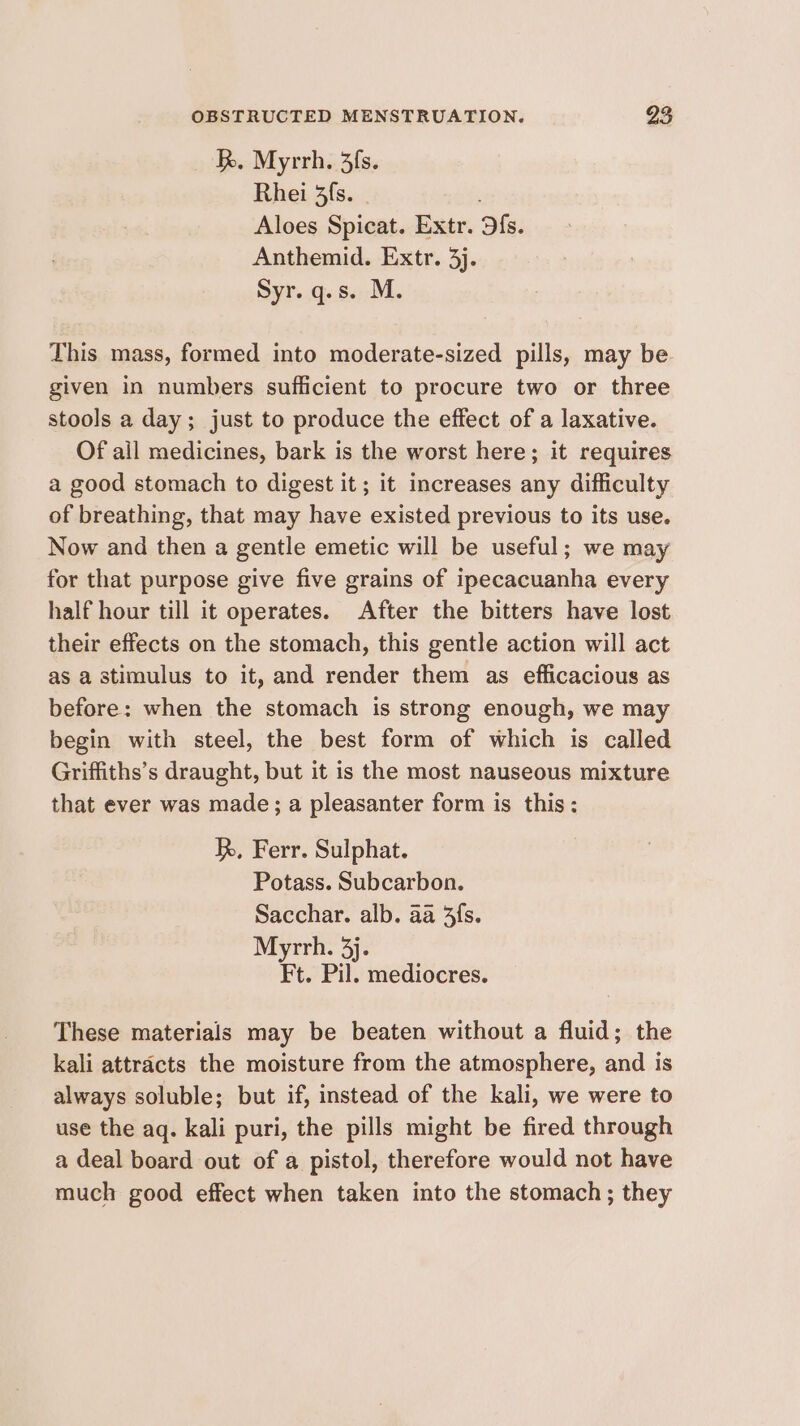 OBSTRUCTED MENSTRUATION. 23

℞. Myrrh. ʒſs.
Rhei ʒſs.
Aloes Spicat. Extr. ℈ſs.
Anthemid. Extr. ʒj.
Syr. q. s. M.

This mass, formed into moderate-sized pills, may be given in numbers sufficient to procure two or three stools a day; just to produce the effect of a laxative.

Of all medicines, bark is the worst here; it requires a good stomach to digest it; it increases any difficulty of breathing, that may have existed previous to its use. Now and then a gentle emetic will be useful; we may for that purpose give five grains of ipecacuanha every half hour till it operates. After the bitters have lost their effects on the stomach, this gentle action will act as a stimulus to it, and render them as efficacious as before: when the stomach is strong enough, we may begin with steel, the best form of which is called Griffiths's draught, but it is the most nauseous mixture that ever was made; a pleasanter form is this:

℞. Ferr. Sulphat.
Potass. Subcarbon.
Sacchar. alb. āā ʒſs.
Myrrh. ʒj.
Ft. Pil. mediocres.

These materials may be beaten without a fluid; the kali attracts the moisture from the atmosphere, and is always soluble; but if, instead of the kali, we were to use the aq. kali puri, the pills might be fired through a deal board out of a pistol, therefore would not have much good effect when taken into the stomach; they